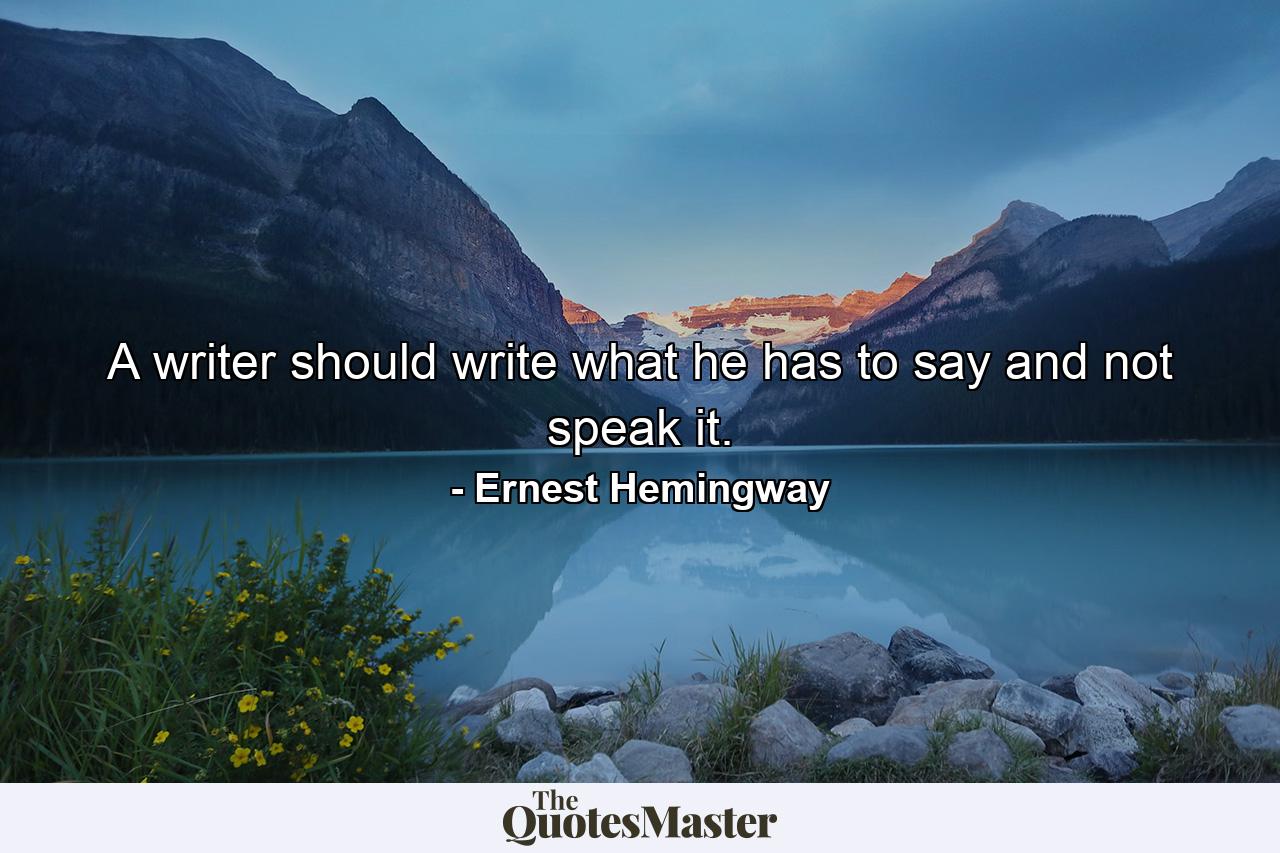 A writer should write what he has to say and not speak it.

- Ernest Hemingway

The QuotesMaster